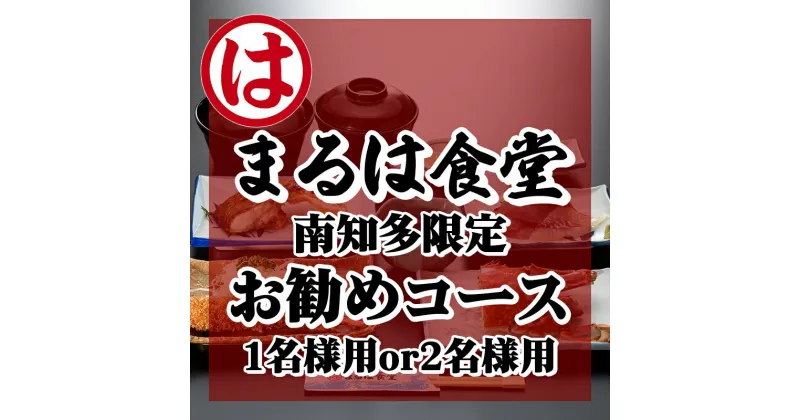 は

まるは食堂
南知多限定
お勧めコース
1名様用or2名様用